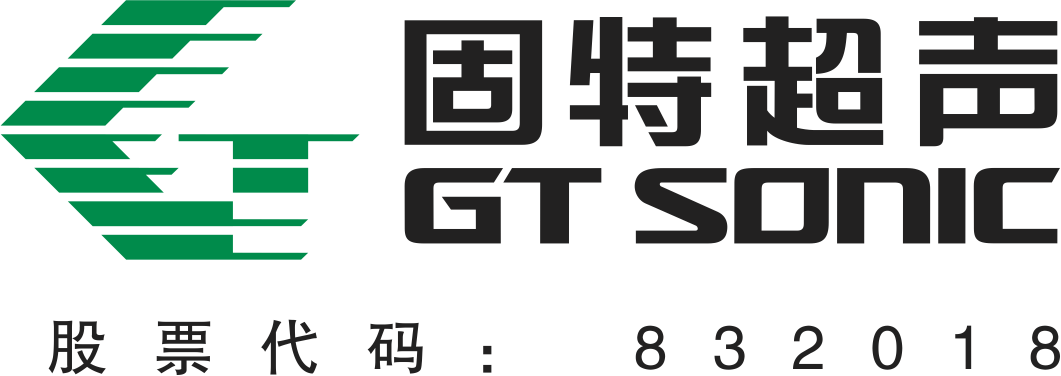 固特超声
GT SONIC
股票代码： 832018